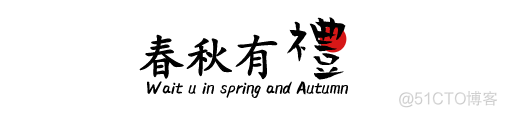 春秋有禮
Wait u in spring and Autumn
@51CTO博客